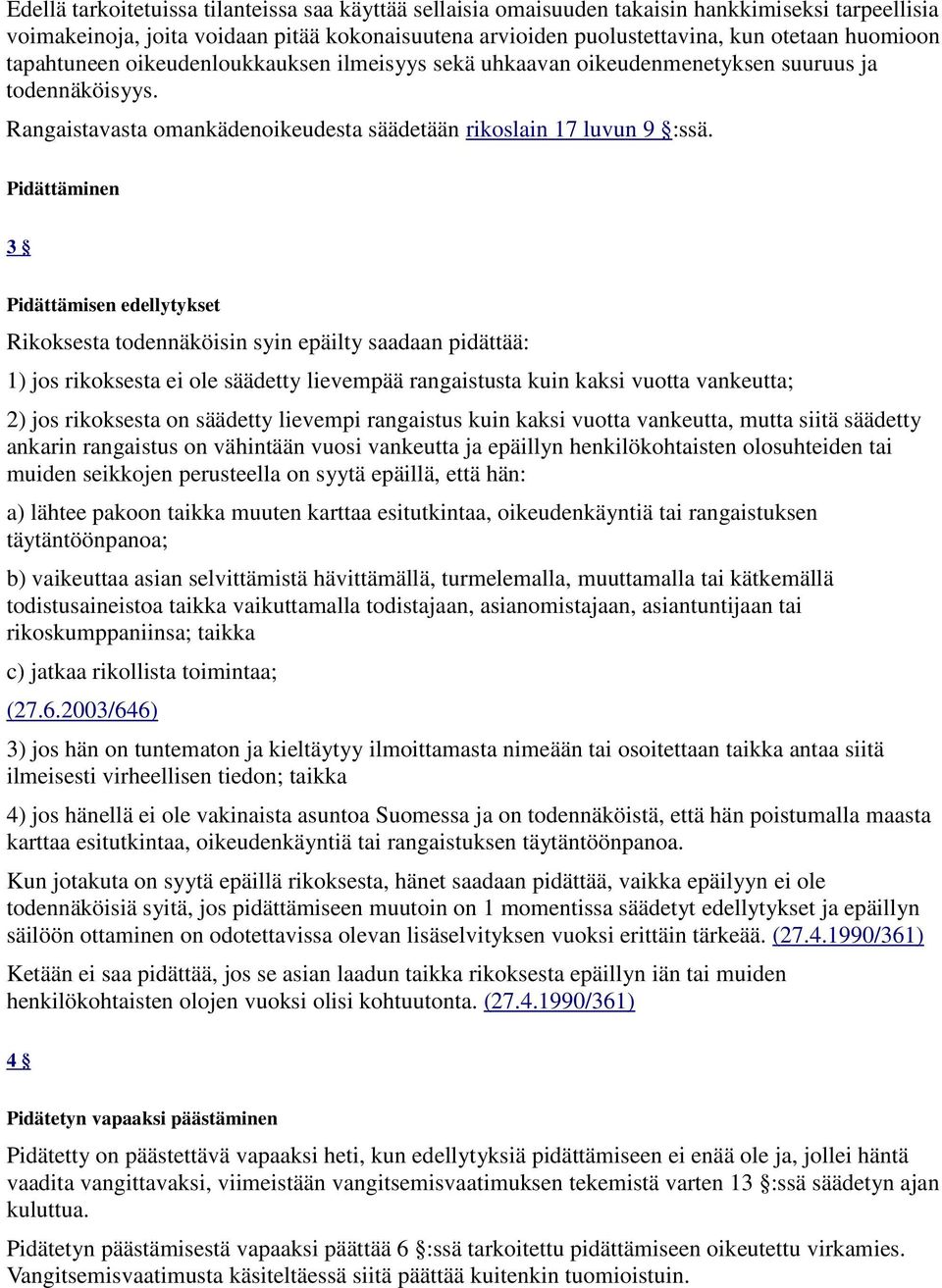 Edellä tarkoitetuissa tilanteissa saa käyttää sellaisia omaisuuden takaisin hankkimiseksi tarpeellisia voimakeinoja, joita voidaan pitää kokonaisuutena arvioiden puolustettavina, kun otetaan huomioon tapahtuneen oikeudenloukkauksen ilmeisyys sekä uhkaavan oikeudenmenetyksen suuruus ja todennäköisyys.

Rangaistavasta omankädenoikeudesta säädetään rikoslain 17 luvun 9 §:ssä.

Pidättäminen

3 §

Pidättämisen edellytykset

Rikoksesta todennäköisin syin epäilty saadaan pidättää:

1) jos rikoksesta ei ole säädetty lievempää rangaistusta kuin kaksi vuotta vankeutta;

2) jos rikoksesta on säädetty lievempi rangaistus kuin kaksi vuotta vankeutta, mutta siitä säädetty ankarin rangaistus on vähintään vuosi vankeutta ja epäillyn henkilökohtaisten olosuhteiden tai muiden seikkojen perusteella on syytä epäillä, että hän:

a) lähtee pakoon taikka muuten karttaa esitutkintaa, oikeudenkäyntiä tai rangaistuksen täytäntöönpanoa;

b) vaikeuttaa asian selvittämistä hävittämällä, turmelemalla, muuttamalla tai kätkemällä todistusaineistoa taikka vaikuttamalla todistajaan, asianomistajaan, asiantuntijaan tai rikoskumppaniinsa; taikka

c) jatkaa rikollista toimintaa;

(27.6.2003/646)

3) jos hän on tuntematon ja kieltäytyy ilmoittamasta nimeään tai osoitettaan taikka antaa siitä ilmeisesti virheellisen tiedon; taikka

4) jos hänellä ei ole vakinaista asuntoa Suomessa ja on todennäköistä, että hän poistumalla maasta karttaa esitutkintaa, oikeudenkäyntiä tai rangaistuksen täytäntöönpanoa.

Kun jotakuta on syytä epäillä rikoksesta, hänet saadaan pidättää, vaikka epäilyyn ei ole todennäköisiä syitä, jos pidättämiseen muutoin on 1 momentissa säädetyt edellytykset ja epäillyn säilöön ottaminen on odotettavissa olevan lisäselvityksen vuoksi erittäin tärkeää. (27.4.1990/361)

Ketään ei saa pidättää, jos se asian laadun taikka rikoksesta epäillyn iän tai muiden henkilökohtaisten olojen vuoksi olisi kohtuutonta. (27.4.1990/361)

4 §

Pidätetyn vapaaksi päästäminen

Pidätetty on päästettävä vapaaksi heti, kun edellytyksiä pidättämiseen ei enää ole ja, jollei häntä vaadita vangittavaksi, viimeistään vangitsemisvaatimuksen tekemistä varten 13 §:ssä säädetyn ajan kuluttua.

Pidätetyn päästämisestä vapaaksi päättää 6 §:ssä tarkoitettu pidättämiseen oikeutettu virkamies. Vangitsemisvaatimusta käsiteltäessä siitä päättää kuitenkin tuomioistuin.